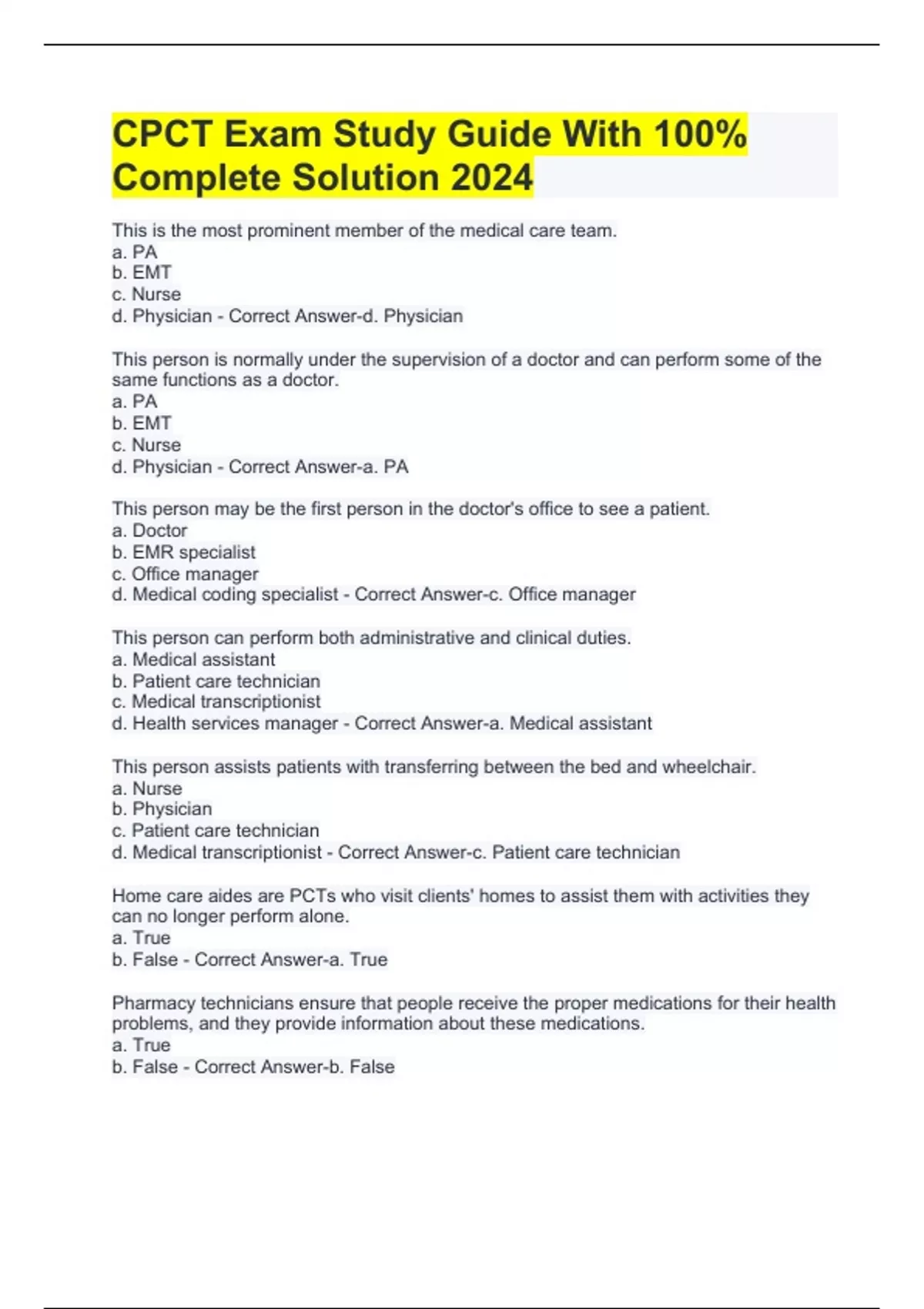 CPCT Exam Study Guide With 100% Complete Solution 2024

This is the most prominent member of the medical care team.
a. PA
b. EMT
c. Nurse
d. Physician - Correct Answer-d. Physician

This person is normally under the supervision of a doctor and can perform some of the same functions as a doctor.
a. PA
b. EMT
c. Nurse
d. Physician - Correct Answer-a. PA

This person may be the first person in the doctor's office to see a patient.
a. Doctor
b. EMR specialist
c. Office manager
d. Medical coding specialist - Correct Answer-c. Office manager

This person can perform both administrative and clinical duties.
a. Medical assistant
b. Patient care technician
c. Medical transcriptionist
d. Health services manager - Correct Answer-a. Medical assistant

This person assists patients with transferring between the bed and wheelchair.
a. Nurse
b. Physician
c. Patient care technician
d. Medical transcriptionist - Correct Answer-c. Patient care technician

Home care aides are PCTs who visit clients' homes to assist them with activities they can no longer perform alone.
a. True
b. False - Correct Answer-a. True

Pharmacy technicians ensure that people receive the proper medications for their health problems, and they provide information about these medications.
a. True
b. False - Correct Answer-b. False